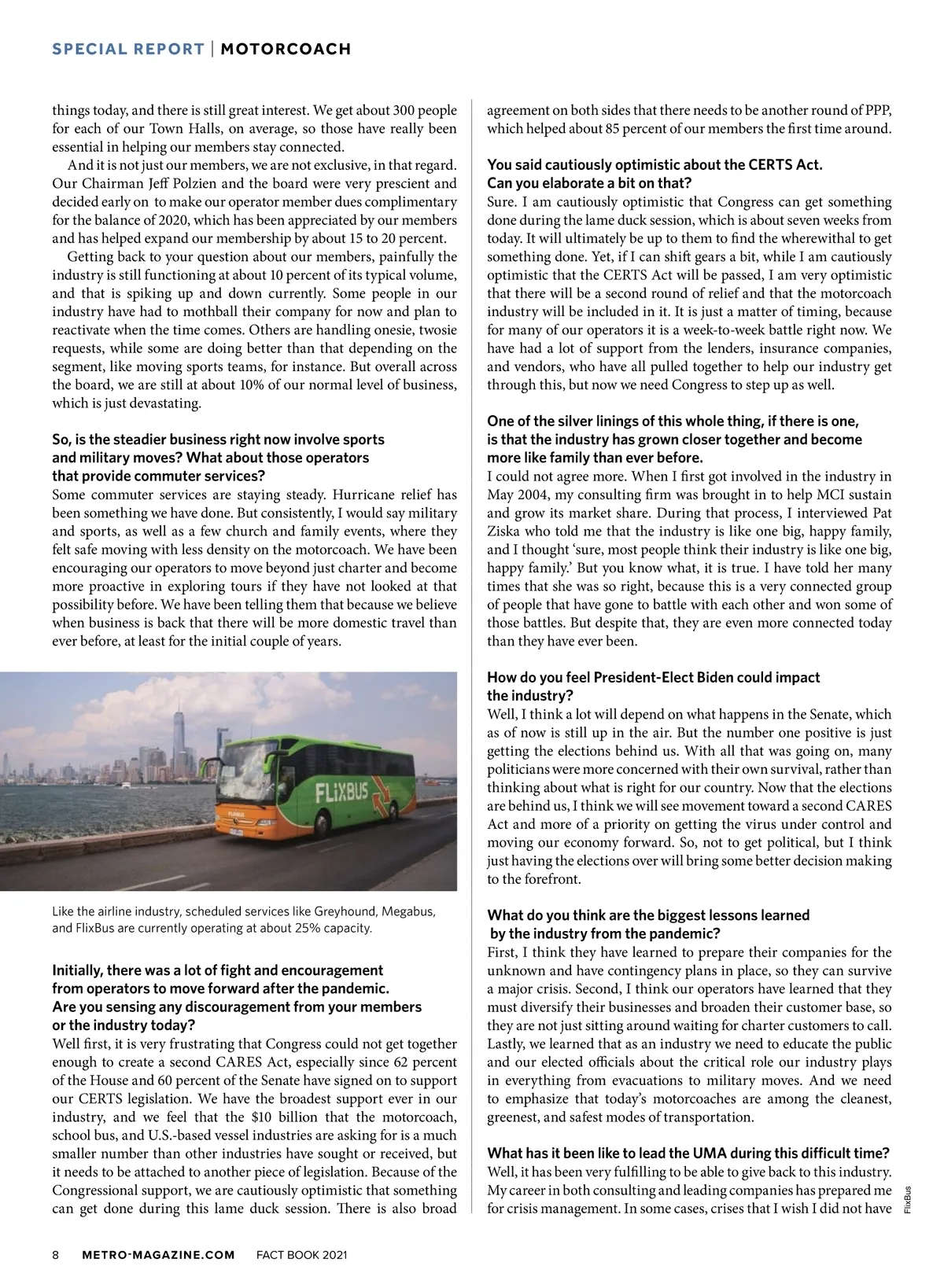 SPECIAL REPORT | MOTORCOACH

things today, and there is still great interest. We get about 300 people for each of our Town Halls, on average, so those have really been essential in helping our members stay connected.

And it is not just our members, we are not exclusive, in that regard. Our Chairman Jeff Polzien and the board were very prescient and decided early on to make our operator member dues complimentary for the balance of 2020, which has been appreciated by our members and has helped expand our membership by about 15 to 20 percent.

Getting back to your question about our members, painfully the industry is still functioning at about 10 percent of its typical volume, and that is spiking up and down currently. Some people in our industry have had to mothball their company for now and plan to reactivate when the time comes. Others are handling onesie, twosie requests, while some are doing better than that depending on the segment, like moving sports teams, for instance. But overall across the board, we are still at about 10% of our normal level of business, which is just devastating.

So, is the steadier business right now involve sports and military moves? What about those operators that provide commuter services?

Some commuter services are staying steady. Hurricane relief has been something we have done. But consistently, I would say military and sports, as well as a few church and family events, where they felt safe moving with less density on the motorcoach. We have been encouraging our operators to move beyond just charter and become more proactive in exploring tours if they have not looked at that possibility before. We have been telling them that because we believe when business is back that there will be more domestic travel than ever before, at least for the initial couple of years.

FLIXBUS

Like the airline industry, scheduled services like Greyhound, Megabus, and FlixBus are currently operating at about 25% capacity.

Initially, there was a lot of fight and encouragement from operators to move forward after the pandemic. Are you sensing any discouragement from your members or the industry today?

Well first, it is very frustrating that Congress could not get together enough to create a second CARES Act, especially since 62 percent of the House and 60 percent of the Senate have signed on to support our CERTS legislation. We have the broadest support ever in our industry, and we feel that the $10 billion that the motorcoach, school bus, and U.S.-based vessel industries are asking for is a much smaller number than other industries have sought or received, but it needs to be attached to another piece of legislation. Because of the Congressional support, we are cautiously optimistic that something can get done during this lame duck session. There is also broad agreement on both sides that there needs to be another round of PPP, which helped about 85 percent of our members the first time around.

You said cautiously optimistic about the CERTS Act. Can you elaborate a bit on that?

Sure. I am cautiously optimistic that Congress can get something done during the lame duck session, which is about seven weeks from today. It will ultimately be up to them to find the wherewithal to get something done. Yet, if I can shift gears a bit, while I am cautiously optimistic that the CERTS Act will be passed, I am very optimistic that there will be a second round of relief and that the motorcoach industry will be included in it. It is just a matter of timing, because for many of our operators it is a week-to-week battle right now. We have had a lot of support from the lenders, insurance companies, and vendors, who have all pulled together to help our industry get through this, but now we need Congress to step up as well.

One of the silver linings of this whole thing, if there is one, is that the industry has grown closer together and become more like family than ever before.

I could not agree more. When I first got involved in the industry in May 2004, my consulting firm was brought in to help MCI sustain and grow its market share. During that process, I interviewed Pat Ziska who told me that the industry is like one big, happy family, and I thought ‘sure, most people think their industry is like one big, happy family.’ But you know what, it is true. I have told her many times that she was so right, because this is a very connected group of people that have gone to battle with each other and won some of those battles. But despite that, they are even more connected today than they have ever been.

How do you feel President-Elect Biden could impact the industry?

Well, I think a lot will depend on what happens in the Senate, which as of now is still up in the air. But the number one positive is just getting the elections behind us. With all that was going on, many politicians were more concerned with their own survival, rather than thinking about what is right for our country. Now that the elections are behind us, I think we will see movement toward a second CARES Act and more of a priority on getting the virus under control and moving our economy forward. So, not to get political, but I think just having the elections over will bring some better decision making to the forefront.

What do you think are the biggest lessons learned by the industry from the pandemic?

First, I think they have learned to prepare their companies for the unknown and have contingency plans in place, so they can survive a major crisis. Second, I think our operators have learned that they must diversify their businesses and broaden their customer base, so they are not just sitting around waiting for charter customers to call. Lastly, we learned that as an industry we need to educate the public and our elected officials about the critical role our industry plays in everything from evacuations to military moves. And we need to emphasize that today’s motorcoaches are among the cleanest, greenest, and safest modes of transportation.

What has it been like to lead the UMA during this difficult time?

Well, it has been very fulfilling to be able to give back to this industry. My career in both consulting and leading companies has prepared me for crisis management. In some cases, crises that I wish I did not have

FlixBus

8 METRO-MAGAZINE.COM FACT BOOK 2021